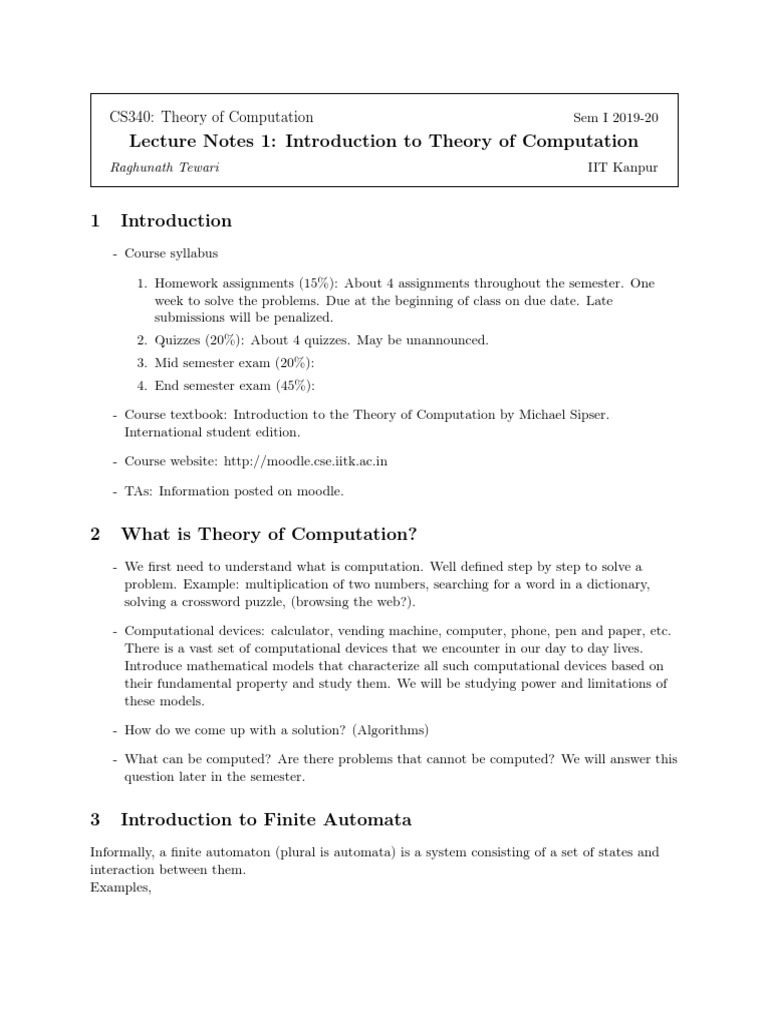 CS340: Theory of Computation Sem I 2019-20

Lecture Notes 1: Introduction to Theory of Computation

Raghunath Tewari IIT Kanpur

1 Introduction

- Course syllabus

1. Homework assignments (15%): About 4 assignments throughout the semester. One week to solve the problems. Due at the beginning of class on due date. Late submissions will be penalized.

2. Quizzes (20%): About 4 quizzes. May be unannounced.

3. Mid semester exam (20%):

4. End semester exam (45%):

- Course textbook: Introduction to the Theory of Computation by Michael Sipser. International student edition.

- Course website: http://moodle.cse.iitk.ac.in

- TAs: Information posted on moodle.

2 What is Theory of Computation?

- We first need to understand what is computation. Well defined step by step to solve a problem. Example: multiplication of two numbers, searching for a word in a dictionary, solving a crossword puzzle, (browsing the web?).

- Computational devices: calculator, vending machine, computer, phone, pen and paper, etc. There is a vast set of computational devices that we encounter in our day to day lives. Introduce mathematical models that characterize all such computational devices based on their fundamental property and study them. We will be studying power and limitations of these models.

- How do we come up with a solution? (Algorithms)

- What can be computed? Are there problems that cannot be computed? We will answer this question later in the semester.

3 Introduction to Finite Automata

Informally, a finite automaton (plural is automata) is a system consisting of a set of states and interaction between them.
Examples,